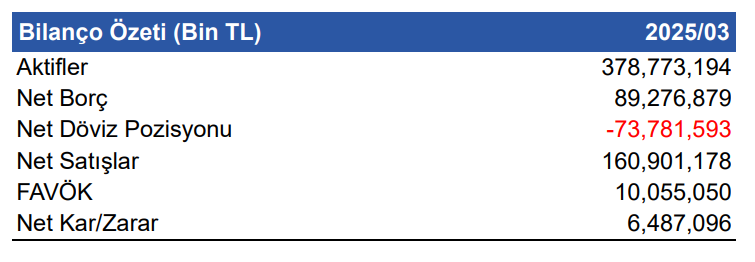 | Bilanço Özeti (Bin TL) | 2025/03 |
|---|---|
| Aktifler | 378,773,194 |
| Net Borç | 89,276,879 |
| Net Döviz Pozisyonu | -73,781,593 |
| Net Satışlar | 160,901,178 |
| FAVÖK | 10,055,050 |
| Net Kar/Zarar | 6,487,096 |